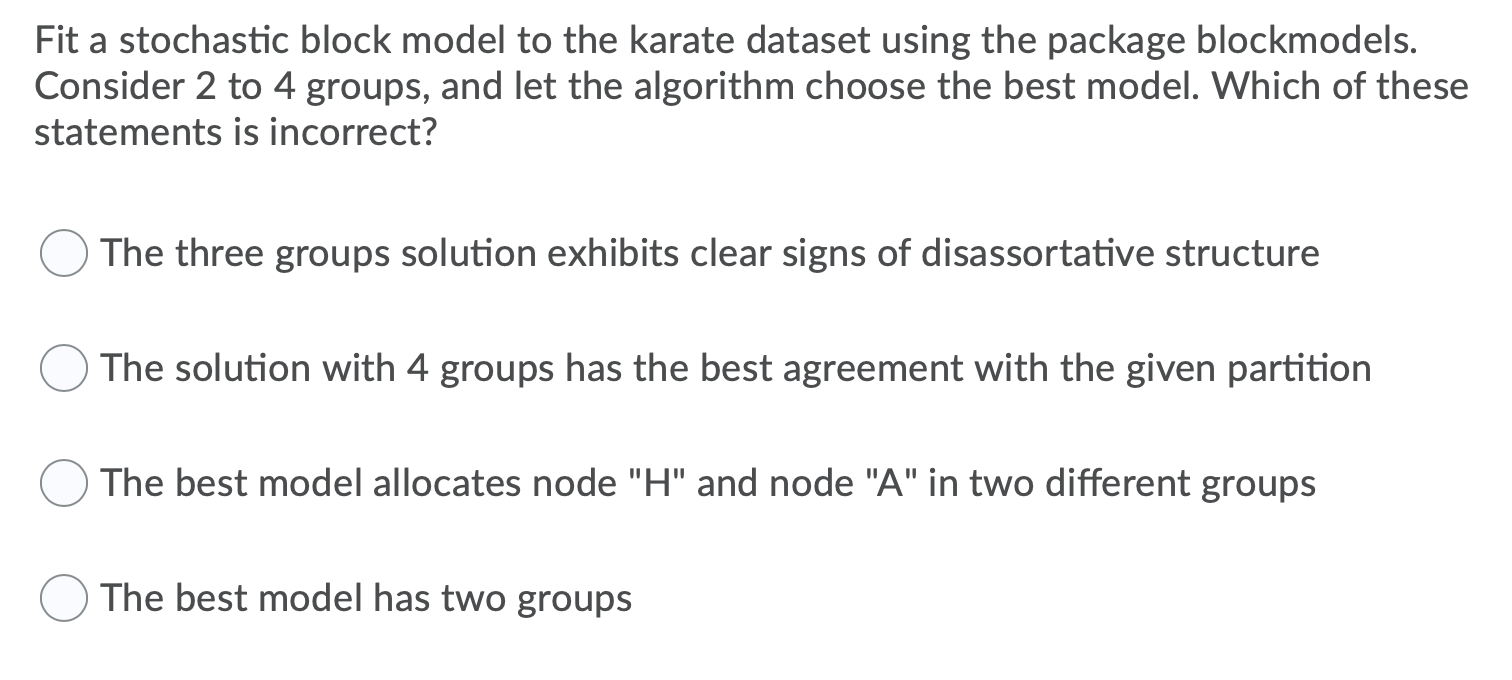 Fit a stochastic block model to the karate dataset using the package blockmodels. Consider 2 to 4 groups, and let the algorithm choose the best model. Which of these statements is incorrect?

The three groups solution exhibits clear signs of disassortative structure

The solution with 4 groups has the best agreement with the given partition

The best model allocates node "H" and node "A" in two different groups

The best model has two groups